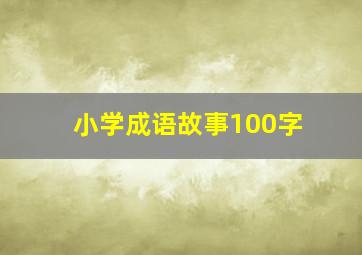 小学成语故事100字